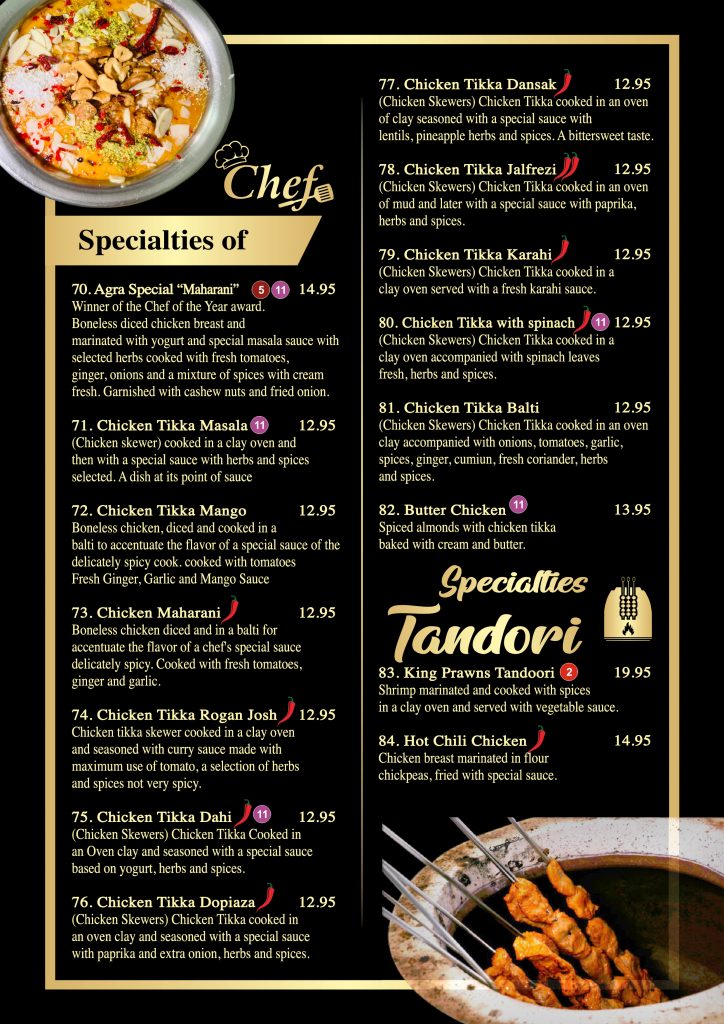 Chef

Specialties of

70. Agra Special "Maharani" 5 11 14.95
Winner of the Chef of the Year award. Boneless diced chicken breast and marinated with yogurt and special masala sauce with selected herbs cooked with fresh tomatoes, ginger, onions and a mixture of spices with cream fresh. Garnished with cashew nuts and fried onion.

71. Chicken Tikka Masala 11 12.95
(Chicken skewer) cooked in a clay oven and then with a special sauce with herbs and spices selected. A dish at its point of sauce

72. Chicken Tikka Mango 12.95
Boneless chicken, diced and cooked in a balti to accentuate the flavor of a special sauce of the delicately spicy cook. cooked with tomatoes Fresh Ginger, Garlic and Mango Sauce

73. Chicken Maharani 12.95
Boneless chicken diced and in a balti for accentuate the flavor of a chef's special sauce delicately spicy. Cooked with fresh tomatoes, ginger and garlic.

74. Chicken Tikka Rogan Josh 12.95
Chicken tikka skewer cooked in a clay oven and seasoned with curry sauce made with maximum use of tomato, a selection of herbs and spices not very spicy.

75. Chicken Tikka Dahi 11 12.95
(Chicken Skewers) Chicken Tikka Cooked in an Oven clay and seasoned with a special sauce based on yogurt, herbs and spices.

76. Chicken Tikka Dopiaza 12.95
(Chicken Skewers) Chicken Tikka cooked in an oven clay and seasoned with a special sauce with paprika and extra onion, herbs and spices.

77. Chicken Tikka Dansak 12.95
(Chicken Skewers) Chicken Tikka cooked in an oven of clay seasoned with a special sauce with lentils, pineapple herbs and spices. A bittersweet taste.

78. Chicken Tikka Jalfrezi 12.95
(Chicken Skewers) Chicken Tikka cooked in an oven of mud and later with a special sauce with paprika, herbs and spices.

79. Chicken Tikka Karahi 12.95
(Chicken Skewers) Chicken Tikka cooked in a clay oven served with a fresh karahi sauce.

80. Chicken Tikka with spinach 11 12.95
(Chicken Skewers) Chicken Tikka cooked in a clay oven accompanied with spinach leaves fresh, herbs and spices.

81. Chicken Tikka Balti 12.95
(Chicken Skewers) Chicken Tikka cooked in an oven clay accompanied with onions, tomatoes, garlic, spices, ginger, cumiun, fresh coriander, herbs and spices.

82. Butter Chicken 11 13.95
Spiced almonds with chicken tikka baked with cream and butter.

Specialties
Tandori

83. King Prawns Tandoori 2 19.95
Shrimp marinated and cooked with spices in a clay oven and served with vegetable sauce.

84. Hot Chili Chicken 14.95
Chicken breast marinated in flour chickpeas, fried with special sauce.